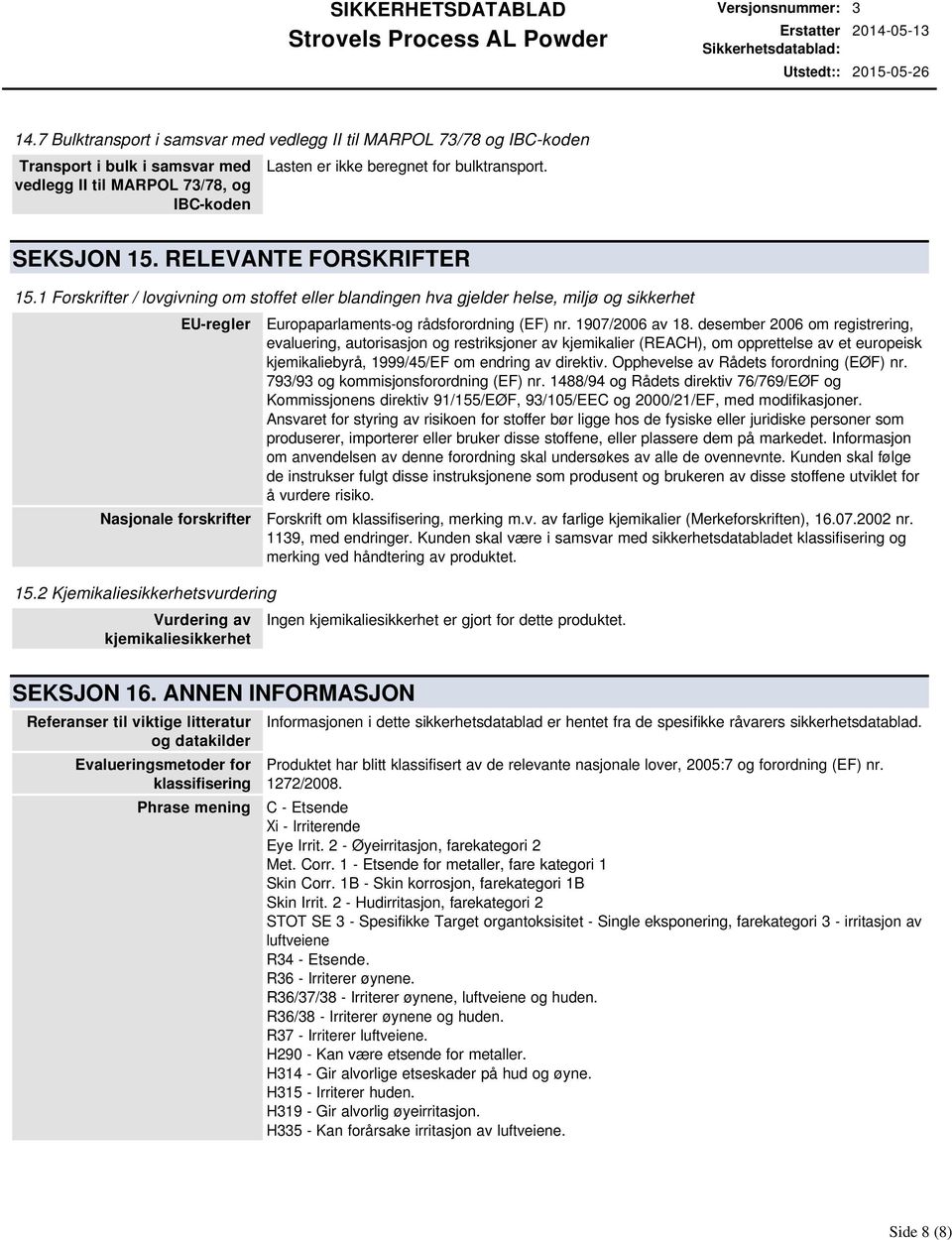 SIKKERHETSDATABLAD
Strovels Process AL Powder

Versjonsnummer: 3
Erstatter Sikkerhetsdatablad: 2014-05-13
Utstedt:: 2015-05-26

14.7 Bulktransport i samsvar med vedlegg II til MARPOL 73/78 og IBC-koden

Transport i bulk i samsvar med vedlegg II til MARPOL 73/78, og IBC-koden
Lasten er ikke beregnet for bulktransport.

SEKSJON 15. RELEVANTE FORSKRIFTER

15.1 Forskrifter / lovgivning om stoffet eller blandingen hva gjelder helse, miljø og sikkerhet

EU-regler
Europaparlaments-og rådsforordning (EF) nr. 1907/2006 av 18. desember 2006 om registrering, evaluering, autorisasjon og restriksjoner av kjemikalier (REACH), om opprettelse av et europeisk kjemikaliebyrå, 1999/45/EF om endring av direktiv. Opphevelse av Rådets forordning (EØF) nr. 793/93 og kommisjonsforordning (EF) nr. 1488/94 og Rådets direktiv 76/769/EØF og Kommissjonens direktiv 91/155/EØF, 93/105/EEC og 2000/21/EF, med modifikasjoner. Ansvaret for styring av risikoen for stoffer bør ligge hos de fysiske eller juridiske personer som produserer, importerer eller bruker disse stoffene, eller plassere dem på markedet. Informasjon om anvendelsen av denne forordning skal undersøkes av alle de ovennevnte. Kunden skal følge de instrukser fulgt disse instruksjonene som produsent og brukeren av disse stoffene utviklet for å vurdere risiko.

Nasjonale forskrifter
Forskrift om klassifisering, merking m.v. av farlige kjemikalier (Merkeforskriften), 16.07.2002 nr. 1139, med endringer. Kunden skal være i samsvar med sikkerhetsdatabladet klassifisering og merking ved håndtering av produktet.

15.2 Kjemikaliesikkerhetsvurdering

Vurdering av kjemikaliesikkerhet
Ingen kjemikaliesikkerhet er gjort for dette produktet.

SEKSJON 16. ANNEN INFORMASJON

Referanser til viktige litteratur og datakilder
Informasjonen i dette sikkerhetsdatablad er hentet fra de spesifikke råvarers sikkerhetsdatablad.

Evalueringsmetoder for klassifisering
Produktet har blitt klassifisert av de relevante nasjonale lover, 2005:7 og forordning (EF) nr. 1272/2008.

Phrase mening
C - Etsende
Xi - Irriterende
Eye Irrit. 2 - Øyeirritasjon, farekategori 2
Met. Corr. 1 - Etsende for metaller, fare kategori 1
Skin Corr. 1B - Skin korrosjon, farekategori 1B
Skin Irrit. 2 - Hudirritasjon, farekategori 2
STOT SE 3 - Spesifikke Target organtoksisitet - Single eksponering, farekategori 3 - irritasjon av luftveiene
R34 - Etsende.
R36 - Irriterer øynene.
R36/37/38 - Irriterer øynene, luftveiene og huden.
R36/38 - Irriterer øynene og huden.
R37 - Irriterer luftveiene.
H290 - Kan være etsende for metaller.
H314 - Gir alvorlige etseskader på hud og øyne.
H315 - Irriterer huden.
H319 - Gir alvorlig øyeirritasjon.
H335 - Kan forårsake irritasjon av luftveiene.

Side 8 (8)